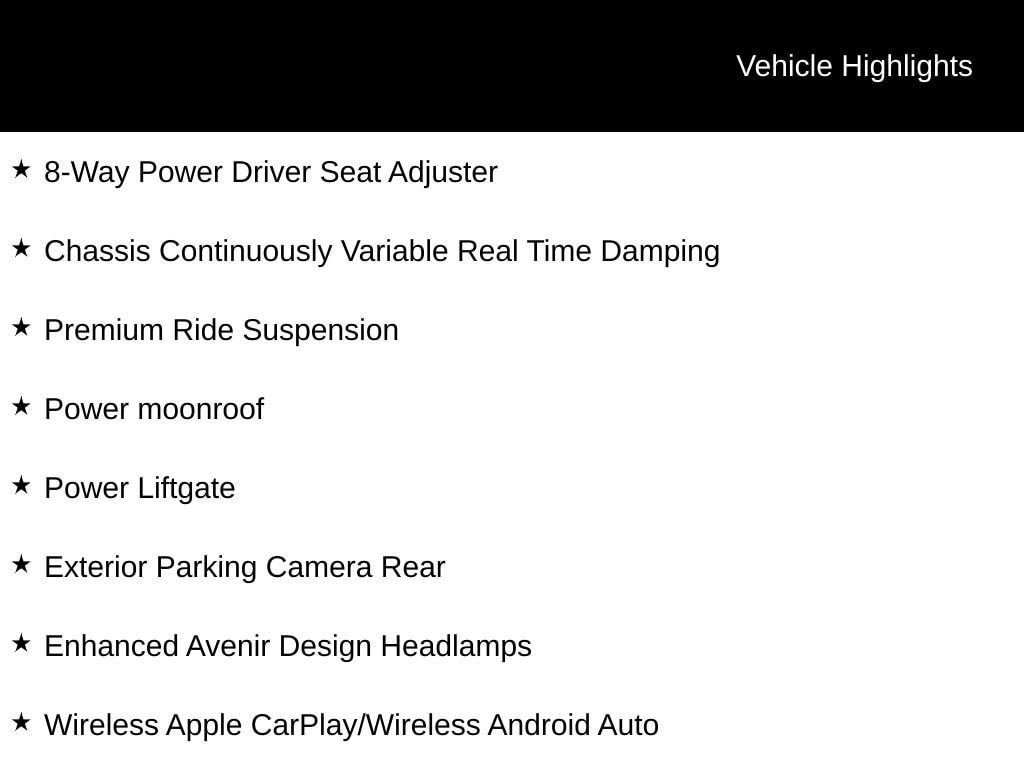 Vehicle Highlights

★ 8-Way Power Driver Seat Adjuster

★ Chassis Continuously Variable Real Time Damping

★ Premium Ride Suspension

★ Power moonroof

★ Power Liftgate

★ Exterior Parking Camera Rear

★ Enhanced Avenir Design Headlamps

★ Wireless Apple CarPlay/Wireless Android Auto